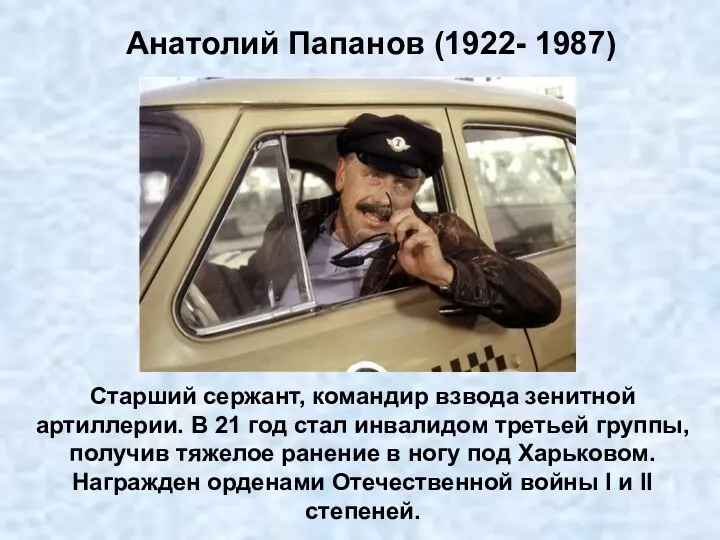 Анатолий Папанов (1922- 1987)

Старший сержант, командир взвода зенитной артиллерии. В 21 год стал инвалидом третьей группы, получив тяжелое ранение в ногу под Харьковом. Награжден орденами Отечественной войны I и II степеней.